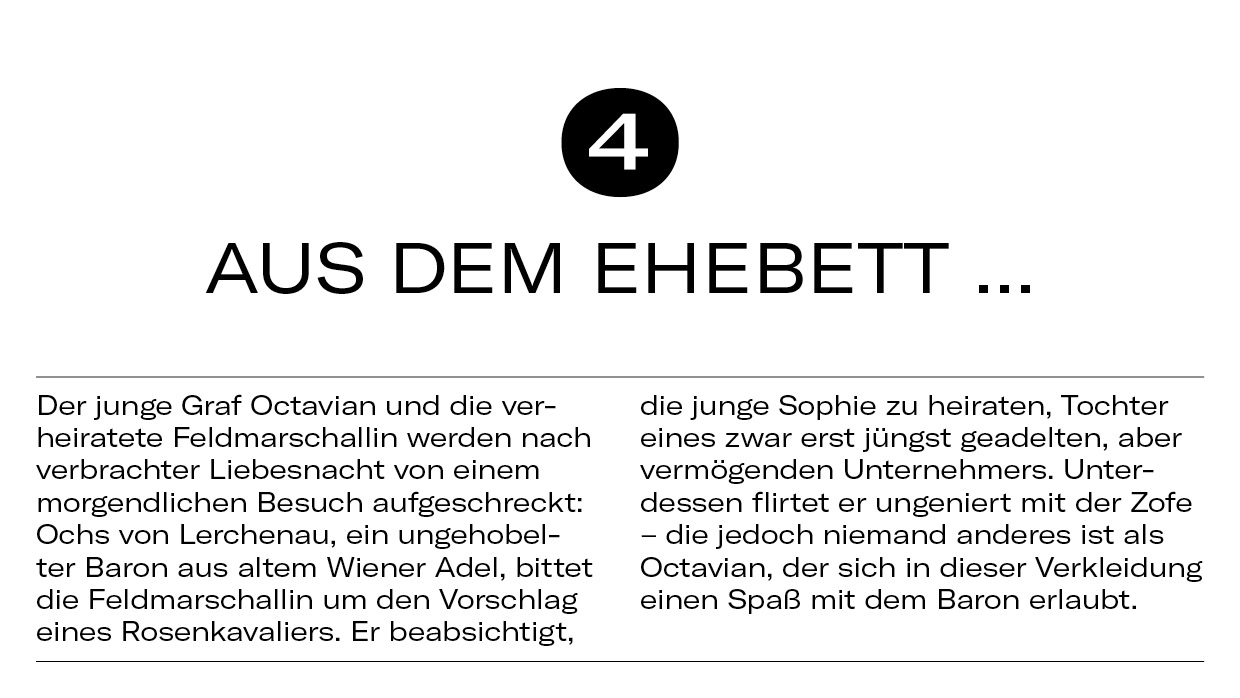 4

AUS DEM EHEBETT ...

Der junge Graf Octavian und die verheiratete Feldmarschallin werden nach verbrachter Liebesnacht von einem morgendlichen Besuch aufgeschreckt: Ochs von Lerchenau, ein ungehobelter Baron aus altem Wiener Adel, bittet die Feldmarschallin um den Vorschlag eines Rosenkavaliers. Er beabsichtigt, die junge Sophie zu heiraten, Tochter eines zwar erst jüngst geadelten, aber vermögenden Unternehmers. Unterdessen flirtet er ungeniert mit der Zofe – die jedoch niemand anderes ist als Octavian, der sich in dieser Verkleidung einen Spaß mit dem Baron erlaubt.